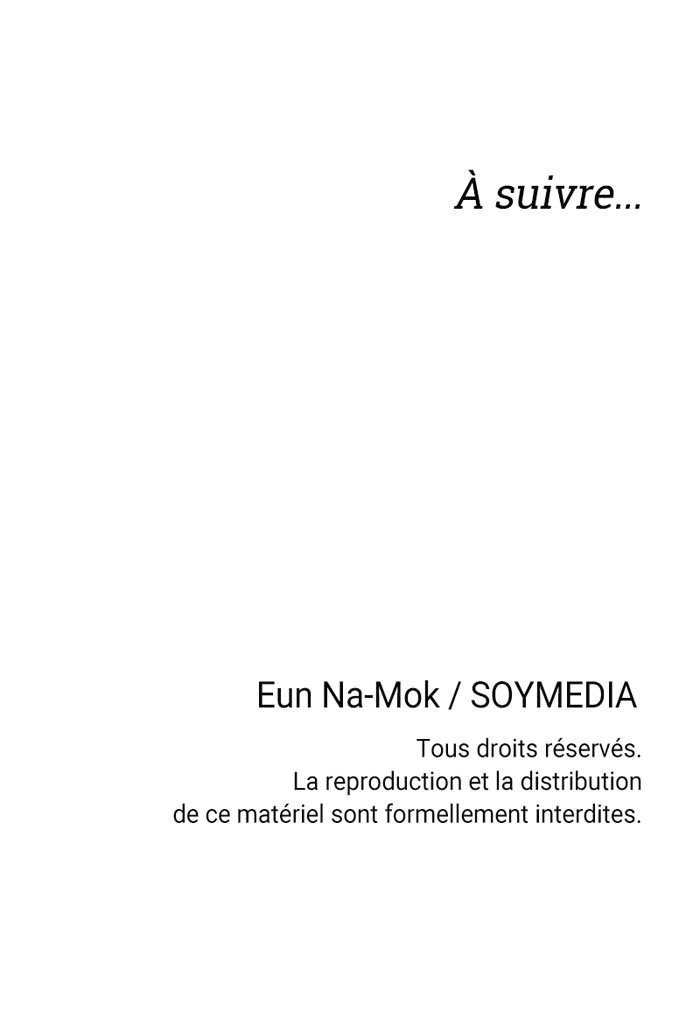 À suivre...

Eun Na-Mok / SOYMEDIA

Tous droits réservés.
La reproduction et la distribution
de ce matériel sont formellement interdites.